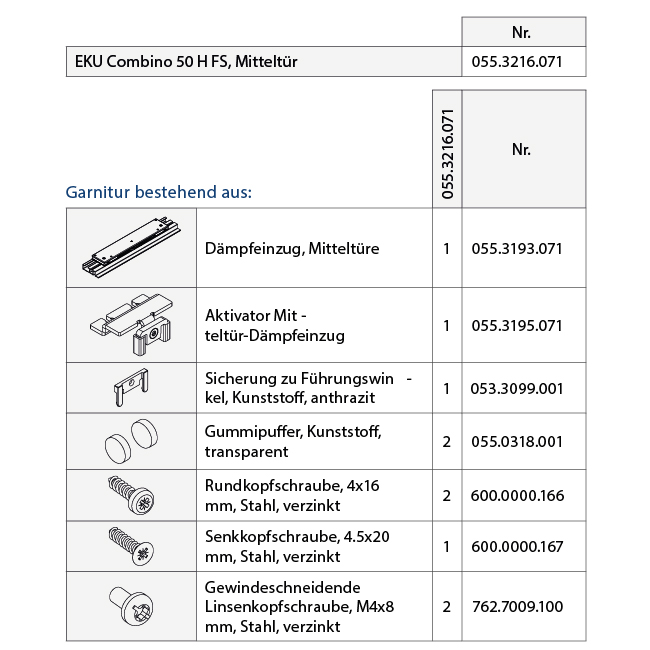 |  | Nr. |
|---|---|
| EKU Combino 50 H FS, Mitteltür | 055.3216.071 |

Garnitur bestehend aus:

|  |  | 055.3216.071 | Nr. |
|---|---|---|---|
|  | Dämpfeinzug, Mitteltüre | 1 | 055.3193.071 |
|  | Aktivator Mit - teltür-Dämpfeinzug | 1 | 055.3195.071 |
|  | Sicherung zu Führungswin - kel, Kunststoff, anthrazit | 1 | 053.3099.001 |
|  | Gummipuffer, Kunststoff, transparent | 2 | 055.0318.001 |
|  | Rundkopfschraube, 4x16 mm, Stahl, verzinkt | 2 | 600.0000.166 |
|  | Senkkopfschraube, 4.5x20 mm, Stahl, verzinkt | 1 | 600.0000.167 |
|  | Gewindeschneidende Linsenkopfschraube, M4x8 mm, Stahl, verzinkt | 2 | 762.7009.100 |